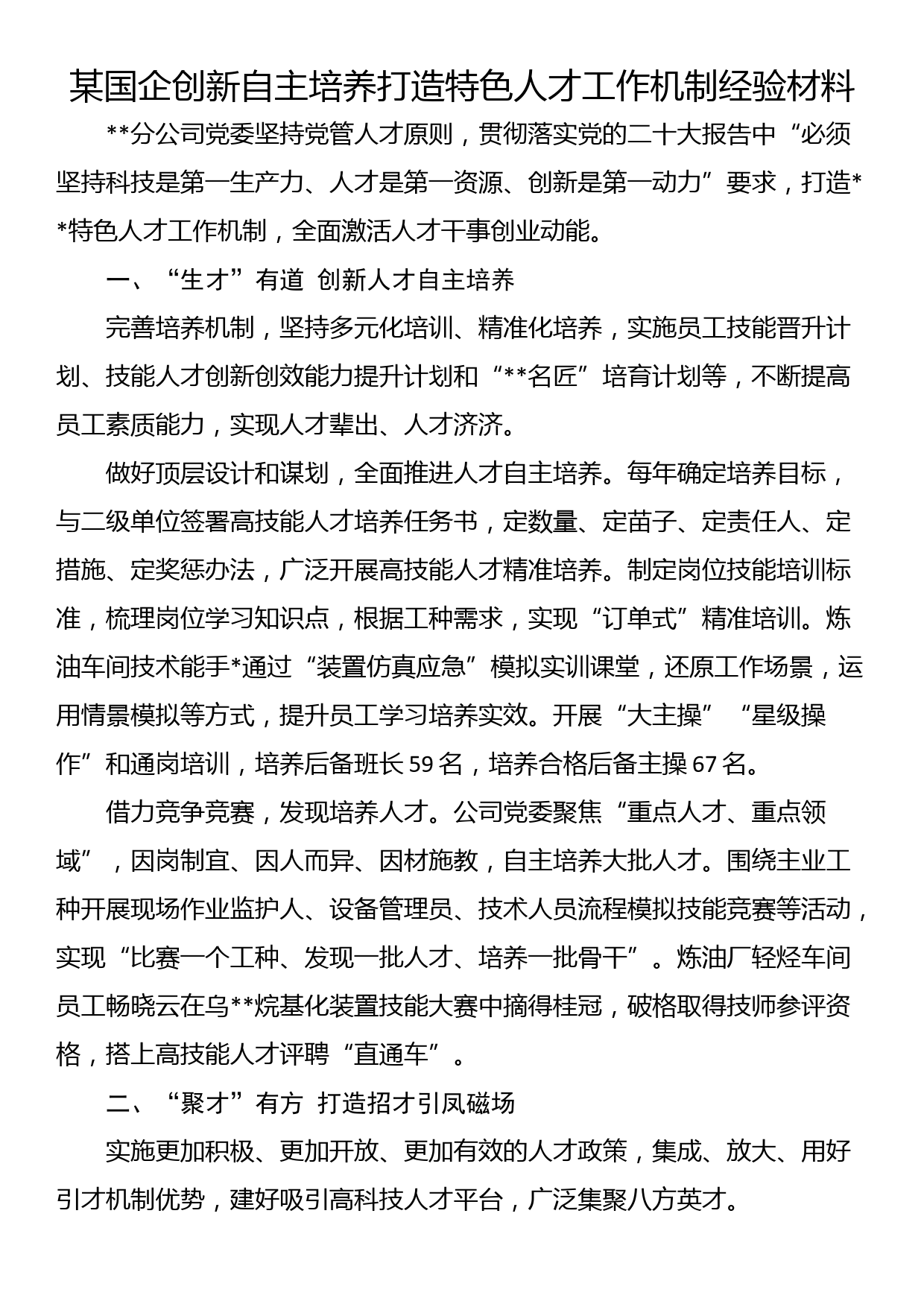 某国企创新自主培养打造特色人才工作机制经验材料

**分公司党委坚持党管人才原则，贯彻落实党的二十大报告中“必须坚持科技是第一生产力、人才是第一资源、创新是第一动力”要求，打造**特色人才工作机制，全面激活人才干事创业动能。

一、“生才”有道 创新人才自主培养

完善培养机制，坚持多元化培训、精准化培养，实施员工技能晋升计划、技能人才创新创效能力提升计划和“**名匠”培育计划等，不断提高员工素质能力，实现人才辈出、人才济济。

做好顶层设计和谋划，全面推进人才自主培养。每年确定培养目标，与二级单位签署高技能人才培养任务书，定数量、定苗子、定责任人、定措施、定奖惩办法，广泛开展高技能人才精准培养。制定岗位技能培训标准，梳理岗位学习知识点，根据工种需求，实现“订单式”精准培训。炼油车间技术能手*通过“装置仿真应急”模拟实训课堂，还原工作场景，运用情景模拟等方式，提升员工学习培养实效。开展“大主操”“星级操作”和通岗培训，培养后备班长59名，培养合格后备主操67名。

借力竞争竞赛，发现培养人才。公司党委聚焦“重点人才、重点领域”，因岗制宜、因人而异、因材施教，自主培养大批人才。围绕主业工种开展现场作业监护人、设备管理员、技术人员流程模拟技能竞赛等活动，实现“比赛一个工种、发现一批人才、培养一批骨干”。炼油厂轻烃车间员工畅晓云在乌**烷基化装置技能大赛中摘得桂冠，破格取得技师参评资格，搭上高技能人才评聘“直通车”。

二、“聚才”有方 打造招才引凤磁场

实施更加积极、更加开放、更加有效的人才政策，集成、放大、用好引才机制优势，建好吸引高科技人才平台，广泛集聚八方英才。